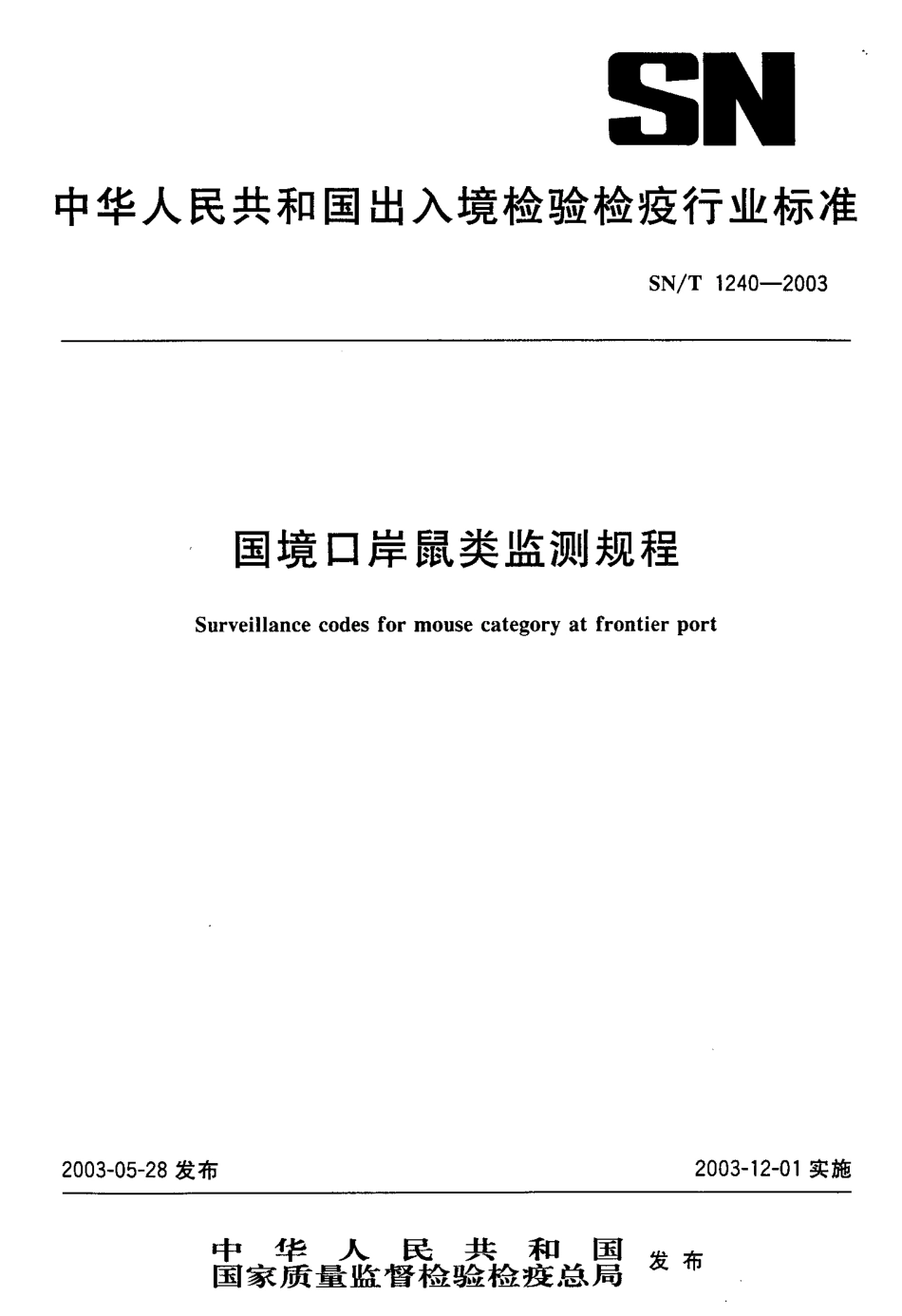 SN

中华人民共和国出入境检验检疫行业标准

SN/T 1240—2003

国境口岸鼠类监测规程

Surveillance codes for mouse category at frontier port

2003-05-28 发布

2003-12-01 实施

中华人民共和国
国家质量监督检验检疫总局 发布